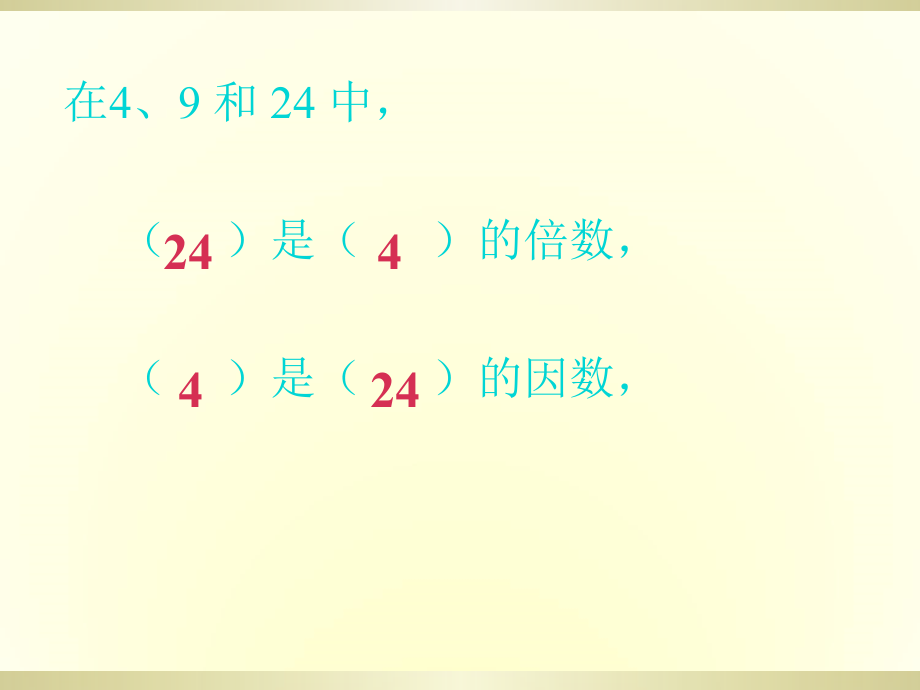 在4、9 和 24 中，

（24）是（ 4 ）的倍数，

（ 4 ）是（24）的因数，